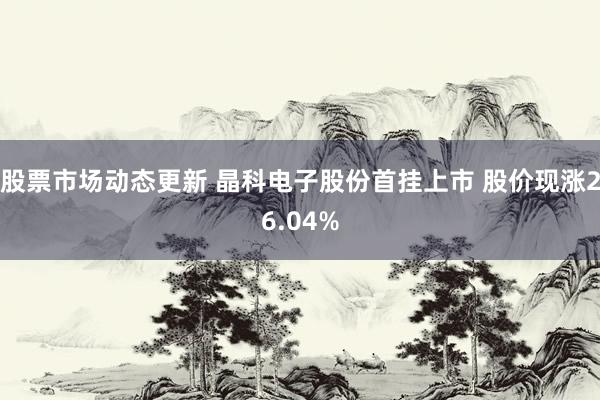 股票市场动态更新 晶科电子股份首挂上市 股价现涨26.04%